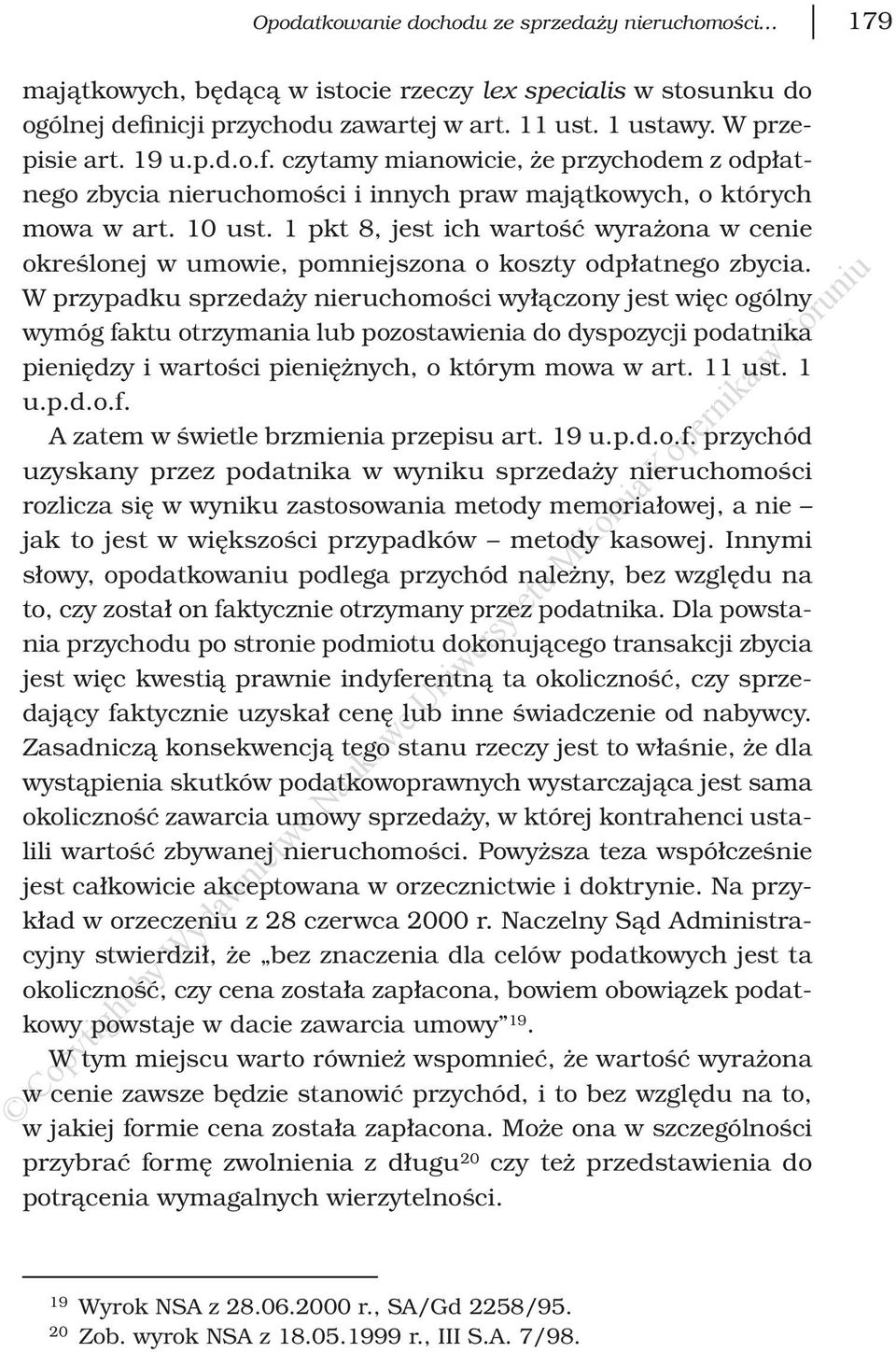 Opodatkowanie dochodu ze sprzedaży nieruchomości... 179

majątkowych, będącą w istocie rzeczy lex specialis w stosunku do ogólnej definicji przychodu zawartej w art. 11 ust. 1 ustawy. W przepisie art. 19 u.p.d.o.f. czytamy mianowicie, że przychodem z odpłatnego zbycia nieruchomości i innych praw majątkowych, o których mowa w art. 10 ust. 1 pkt 8, jest ich wartość wyrażona w cenie określonej w umowie, pomniejszona o koszty odpłatnego zbycia. W przypadku sprzedaży nieruchomości wyłączony jest więc ogólny wymóg faktu otrzymania lub pozostawienia do dyspozycji podatnika pieniędzy i wartości pieniężnych, o którym mowa w art. 11 ust. 1 u.p.d.o.f.

A zatem w świetle brzmienia przepisu art. 19 u.p.d.o.f. przychód uzyskany przez podatnika w wyniku sprzedaży nieruchomości rozlicza się w wyniku zastosowania metody memoriałowej, a nie – jak to jest w większości przypadków – metody kasowej. Innymi słowy, opodatkowaniu podlega przychód należny, bez względu na to, czy został on faktycznie otrzymany przez podatnika. Dla powstania przychodu po stronie podmiotu dokonującego transakcji zbycia jest więc kwestią prawnie indyferentną ta okoliczność, czy sprzedający faktycznie uzyskał cenę lub inne świadczenie od nabywcy. Zasadniczą konsekwencją tego stanu rzeczy jest to właśnie, że dla wystąpienia skutków podatkowoprawnych wystarczająca jest sama okoliczność zawarcia umowy sprzedaży, w której kontrahenci ustalili wartość zbywanej nieruchomości. Powyższa teza współcześnie jest całkowicie akceptowana w orzecznictwie i doktrynie. Na przykład w orzeczeniu z 28 czerwca 2000 r. Naczelny Sąd Administracyjny stwierdził, że „bez znaczenia dla celów podatkowych jest ta okoliczność, czy cena została zapłacona, bowiem obowiązek podatkowy powstaje w dacie zawarcia umowy”$^{19}$.

W tym miejscu warto również wspomnieć, że wartość wyrażona w cenie zawsze będzie stanowić przychód, i to bez względu na to, w jakiej formie cena została zapłacona. Może ona w szczególności przybrać formę zwolnienia z długu$^{20}$ czy też przedstawienia do potrącenia wymagalnych wierzytelności.

$^{19}$ Wyrok NSA z 28.06.2000 r., SA/Gd 2258/95.
$^{20}$ Zob. wyrok NSA z 18.05.1999 r., III S.A. 7/98.

© Copyright by Wydawnictwo Naukowe Uniwersytetu Mikołaja Kopernika w Toruniu